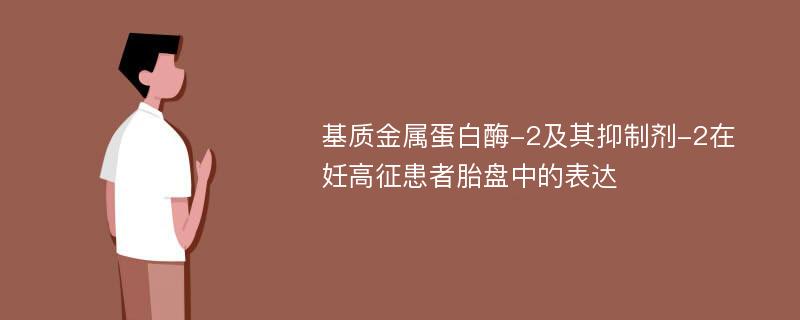 基质金属蛋白酶-2及其抑制剂-2在妊高征患者胎盘中的表达